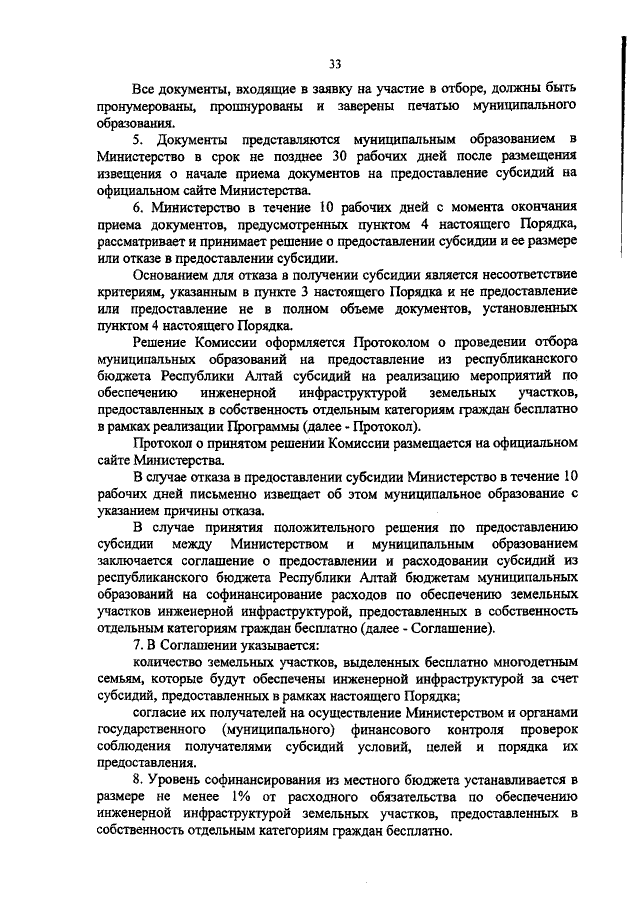 33

Все документы, входящие в заявку на участие в отборе, должны быть пронумерованы, прошнурованы и заверены печатью муниципального образования.

5. Документы представляются муниципальным образованием в Министерство в срок не позднее 30 рабочих дней после размещения извещения о начале приема документов на предоставление субсидий на официальном сайте Министерства.

6. Министерство в течение 10 рабочих дней с момента окончания приема документов, предусмотренных пунктом 4 настоящего Порядка, рассматривает и принимает решение о предоставлении субсидии и ее размере или отказе в предоставлении субсидии.

Основанием для отказа в получении субсидии является несоответствие критериям, указанным в пункте 3 настоящего Порядка и не предоставление или предоставление не в полном объеме документов, установленных пунктом 4 настоящего Порядка.

Решение Комиссии оформляется Протоколом о проведении отбора муниципальных образований на предоставление из республиканского бюджета Республики Алтай субсидий на реализацию мероприятий по обеспечению инженерной инфраструктурой земельных участков, предоставленных в собственность отдельным категориям граждан бесплатно в рамках реализации Программы (далее - Протокол).

Протокол о принятом решении Комиссии размещается на официальном сайте Министерства.

В случае отказа в предоставлении субсидии Министерство в течение 10 рабочих дней письменно извещает об этом муниципальное образование с указанием причины отказа.

В случае принятия положительного решения по предоставлению субсидии между Министерством и муниципальным образованием заключается соглашение о предоставлении и расходовании субсидий из республиканского бюджета Республики Алтай бюджетам муниципальных образований на софинансирование расходов по обеспечению земельных участков инженерной инфраструктурой, предоставленных в собственность отдельным категориям граждан бесплатно (далее - Соглашение).

7. В Соглашении указывается:

количество земельных участков, выделенных бесплатно многодетным семьям, которые будут обеспечены инженерной инфраструктурой за счет субсидий, предоставленных в рамках настоящего Порядка;

согласие их получателей на осуществление Министерством и органами государственного (муниципального) финансового контроля проверок соблюдения получателями субсидий условий, целей и порядка их предоставления.

8. Уровень софинансирования из местного бюджета устанавливается в размере не менее 1% от расходного обязательства по обеспечению инженерной инфраструктурой земельных участков, предоставленных в собственность отдельным категориям граждан бесплатно.